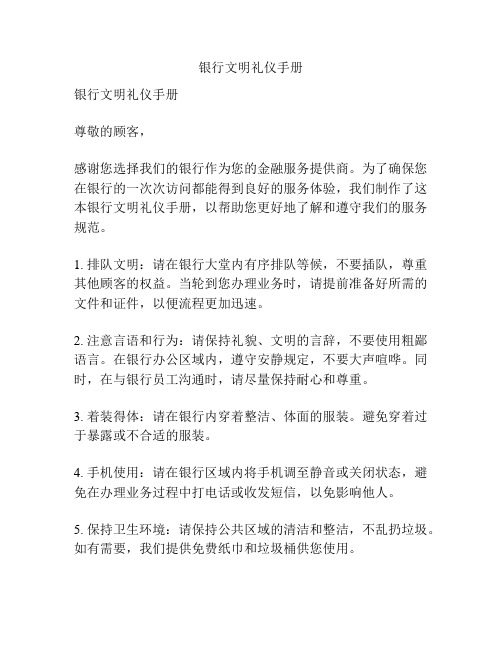 银行文明礼仪手册

银行文明礼仪手册

尊敬的顾客，

感谢您选择我们的银行作为您的金融服务提供商。为了确保您在银行的一次次访问都能得到良好的服务体验，我们制作了这本银行文明礼仪手册，以帮助您更好地了解和遵守我们的服务规范。

1. 排队文明：请在银行大堂内有序排队等候，不要插队，尊重其他顾客的权益。当轮到您办理业务时，请提前准备好所需的文件和证件，以便流程更加迅速。

2. 注意言语和行为：请保持礼貌、文明的言辞，不要使用粗鄙语言。在银行办公区域内，遵守安静规定，不要大声喧哗。同时，在与银行员工沟通时，请尽量保持耐心和尊重。

3. 着装得体：请在银行内穿着整洁、体面的服装。避免穿着过于暴露或不合适的服装。

4. 手机使用：请在银行区域内将手机调至静音或关闭状态，避免在办理业务过程中打电话或收发短信，以免影响他人。

5. 保持卫生环境：请保持公共区域的清洁和整洁，不乱扔垃圾。如有需要，我们提供免费纸巾和垃圾桶供您使用。